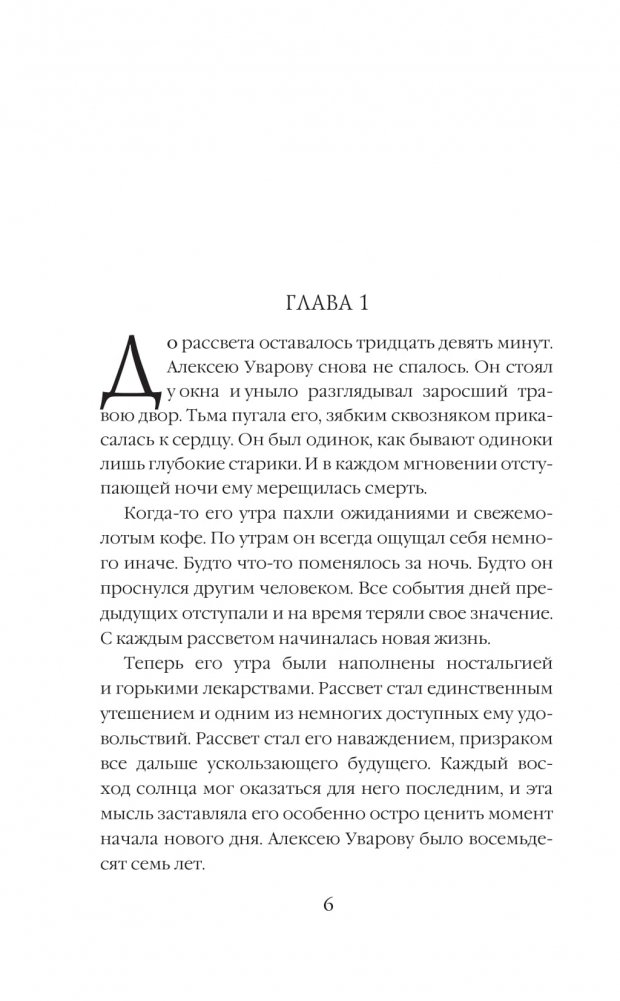 ГЛАВА 1

До рассвета оставалось тридцать девять минут. Алексею Уварову снова не спалось. Он стоял у окна и уныло разглядывал заросший травою двор. Тьма пугала его, зябким сквозняком прикасалась к сердцу. Он был одинок, как бывают одиноки лишь глубокие старики. И в каждом мгновении отступающей ночи ему мерещилась смерть.

Когда-то его утра пахли ожиданиями и свежемолотым кофе. По утрам он всегда ощущал себя немного иначе. Будто что-то поменялось за ночь. Будто он проснулся другим человеком. Все события дней предыдущих отступали и на время теряли свое значение. С каждым рассветом начиналась новая жизнь.

Теперь его утра были наполнены ностальгией и горькими лекарствами. Рассвет стал единственным утешением и одним из немногих доступных ему удовольствий. Рассвет стал его наваждением, призраком все дальше ускользающего будущего. Каждый восход солнца мог оказаться для него последним, и эта мысль заставляла его особенно остро ценить момент начала нового дня. Алексею Уварову было восемьдесят семь лет.

6